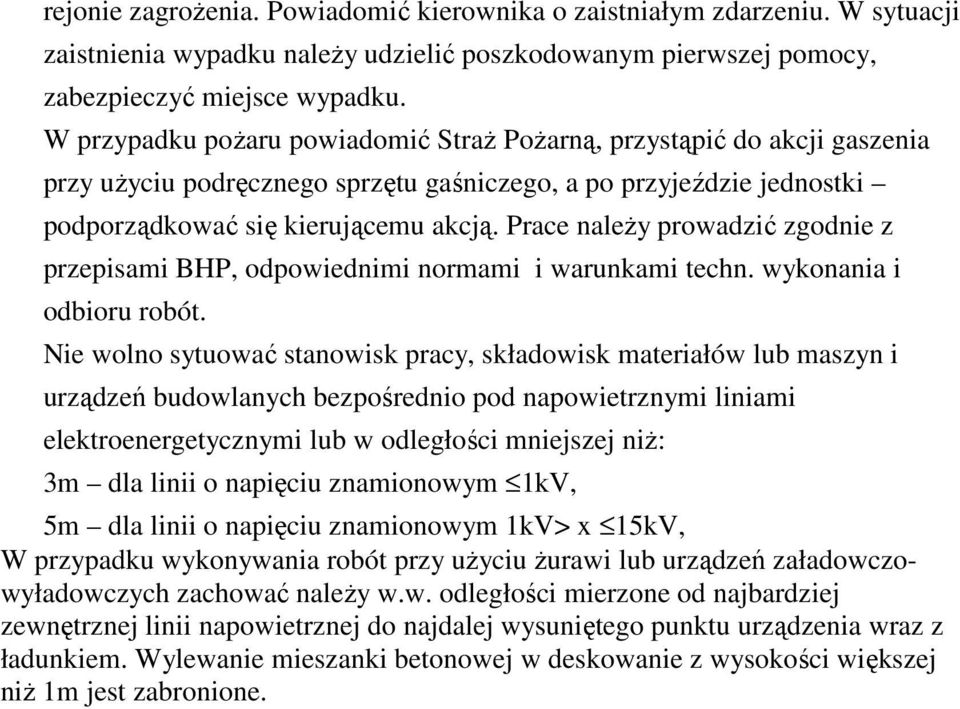 rejonie zagrożenia. Powiadomić kierownika o zaistniałym zdarzeniu. W sytuacji zaistnienia wypadku należy udzielić poszkodowanym pierwszej pomocy, zabezpieczyć miejsce wypadku.
W przypadku pożaru powiadomić Straż Pożarną, przystąpić do akcji gaszenia przy użyciu podręcznego sprzętu gaśniczego, a po przyjeździe jednostki – podporządkować się kierującemu akcją. Prace należy prowadzić zgodnie z przepisami BHP, odpowiednimi normami i warunkami techn. wykonania i odbioru robót.
Nie wolno sytuować stanowisk pracy, składowisk materiałów lub maszyn i urządzeń budowlanych bezpośrednio pod napowietrznymi liniami elektroenergetycznymi lub w odległości mniejszej niż:
3m – dla linii o napięciu znamionowym $\leq$1kV,
5m – dla linii o napięciu znamionowym 1kV> x $\leq$15kV,
W przypadku wykonywania robót przy użyciu żurawi lub urządzeń załadowczo-wyładowczych zachować należy w.w. odległości mierzone od najbardziej zewnętrznej linii napowietrznej do najdalej wysuniętego punktu urządzenia wraz z ładunkiem. Wylewanie mieszanki betonowej w deskowanie z wysokości większej niż 1m jest zabronione.